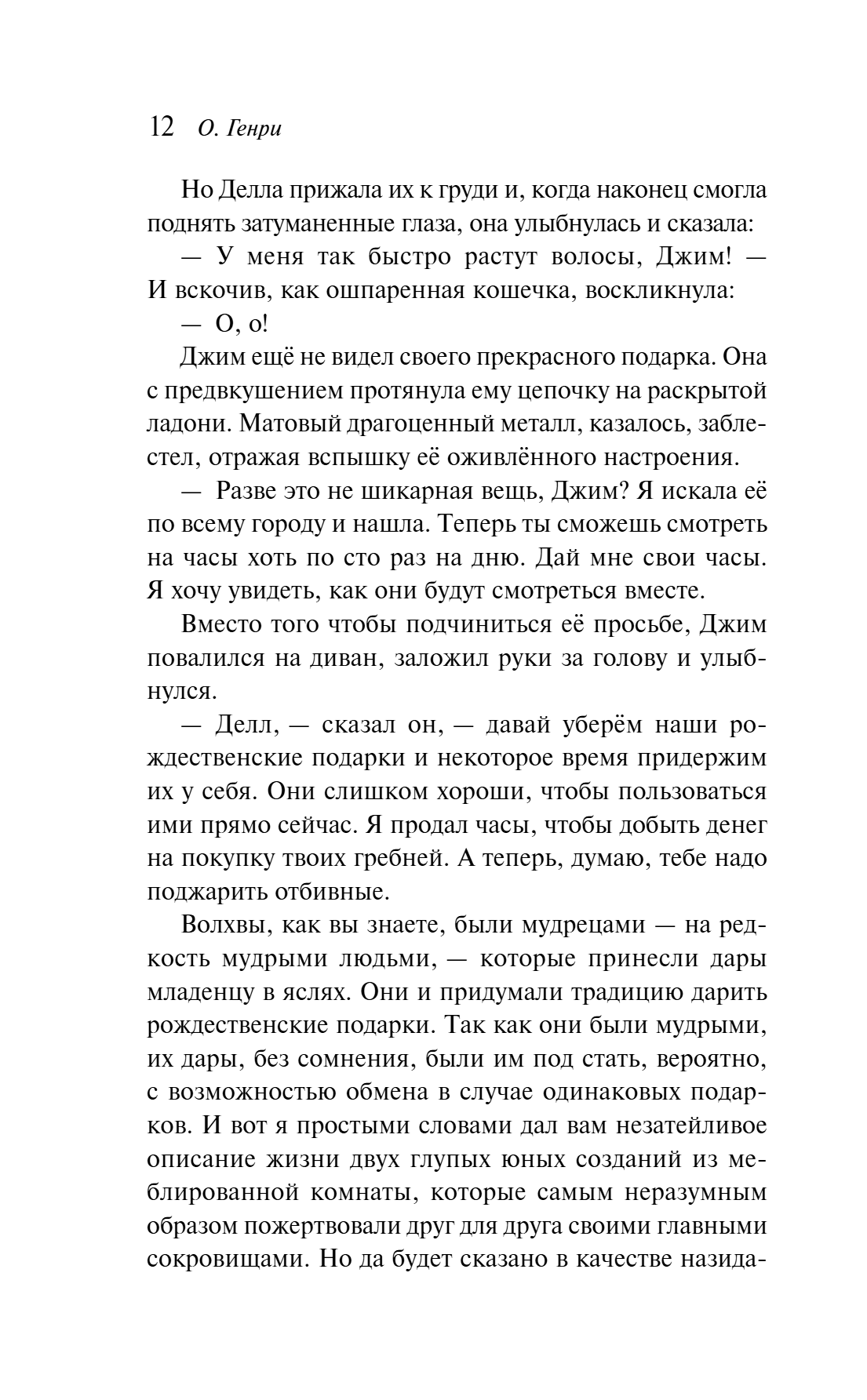 12 О. Генри

Но Делла прижала их к груди и, когда наконец смогла поднять затуманенные глаза, она улыбнулась и сказала:

— У меня так быстро растут волосы, Джим! — И вскочив, как ошпаренная кошечка, воскликнула:

— О, о!

Джим ещё не видел своего прекрасного подарка. Она с предвкушением протянула ему цепочку на раскрытой ладони. Матовый драгоценный металл, казалось, заблестел, отражая вспышку её оживлённого настроения.

— Разве это не шикарная вещь, Джим? Я искала её по всему городу и нашла. Теперь ты сможешь смотреть на часы хоть по сто раз на дню. Дай мне свои часы. Я хочу увидеть, как они будут смотреться вместе.

Вместо того чтобы подчиниться её просьбе, Джим повалился на диван, заложил руки за голову и улыбнулся.

— Делл, — сказал он, — давай уберём наши рождественские подарки и некоторое время придержим их у себя. Они слишком хороши, чтобы пользоваться ими прямо сейчас. Я продал часы, чтобы добыть денег на покупку твоих гребней. А теперь, думаю, тебе надо поджарить отбивные.

Волхвы, как вы знаете, были мудрецами — на редкость мудрыми людьми, — которые принесли дары младенцу в яслях. Они и придумали традицию дарить рождественские подарки. Так как они были мудрыми, их дары, без сомнения, были им под стать, вероятно, с возможностью обмена в случае одинаковых подарков. И вот я простыми словами дал вам незатейливое описание жизни двух глупых юных созданий из меблированной комнаты, которые самым неразумным образом пожертвовали друг для друга своими главными сокровищами. Но да будет сказано в качестве назида-